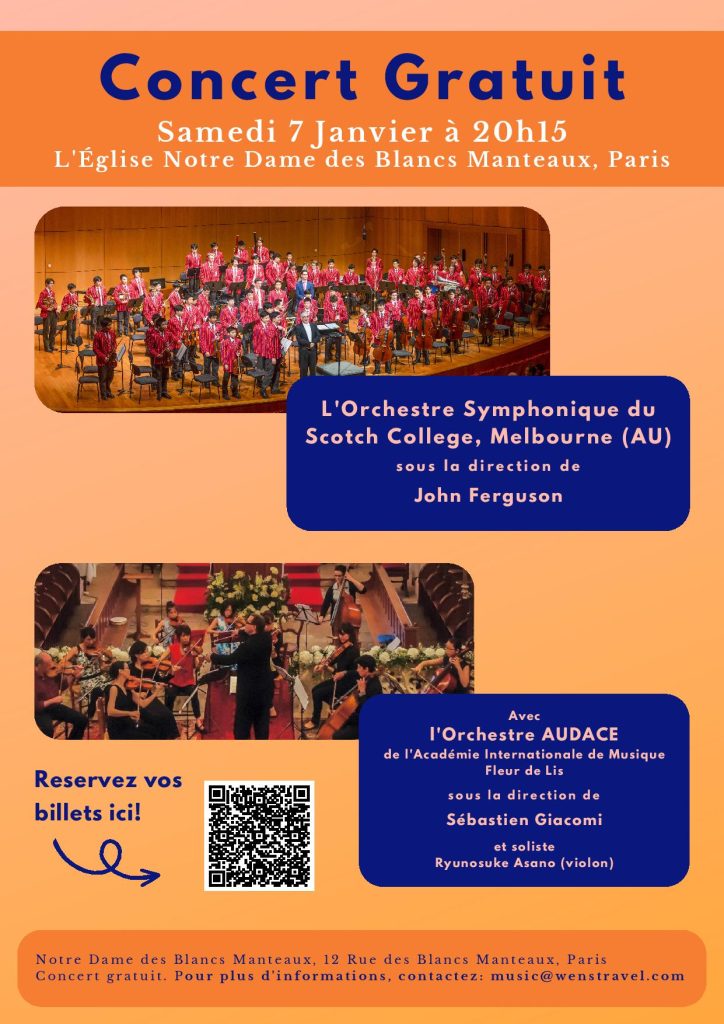 Concert Gratuit

Samedi 7 Janvier à 20h15
L'Église Notre Dame des Blancs Manteaux, Paris

L'Orchestre Symphonique du Scotch College, Melbourne (AU)
sous la direction de
John Ferguson

Avec
l'Orchestre AUDACE
de l'Académie Internationale de Musique Fleur de Lis
sous la direction de
Sébastien Giacomi
et soliste
Ryunosuke Asano (violon)

Reservez vos billets ici!

Notre Dame des Blancs Manteaux, 12 Rue des Blancs Manteaux, Paris
Concert gratuit. Pour plus d'informations, contactez: music@wenstravel.com